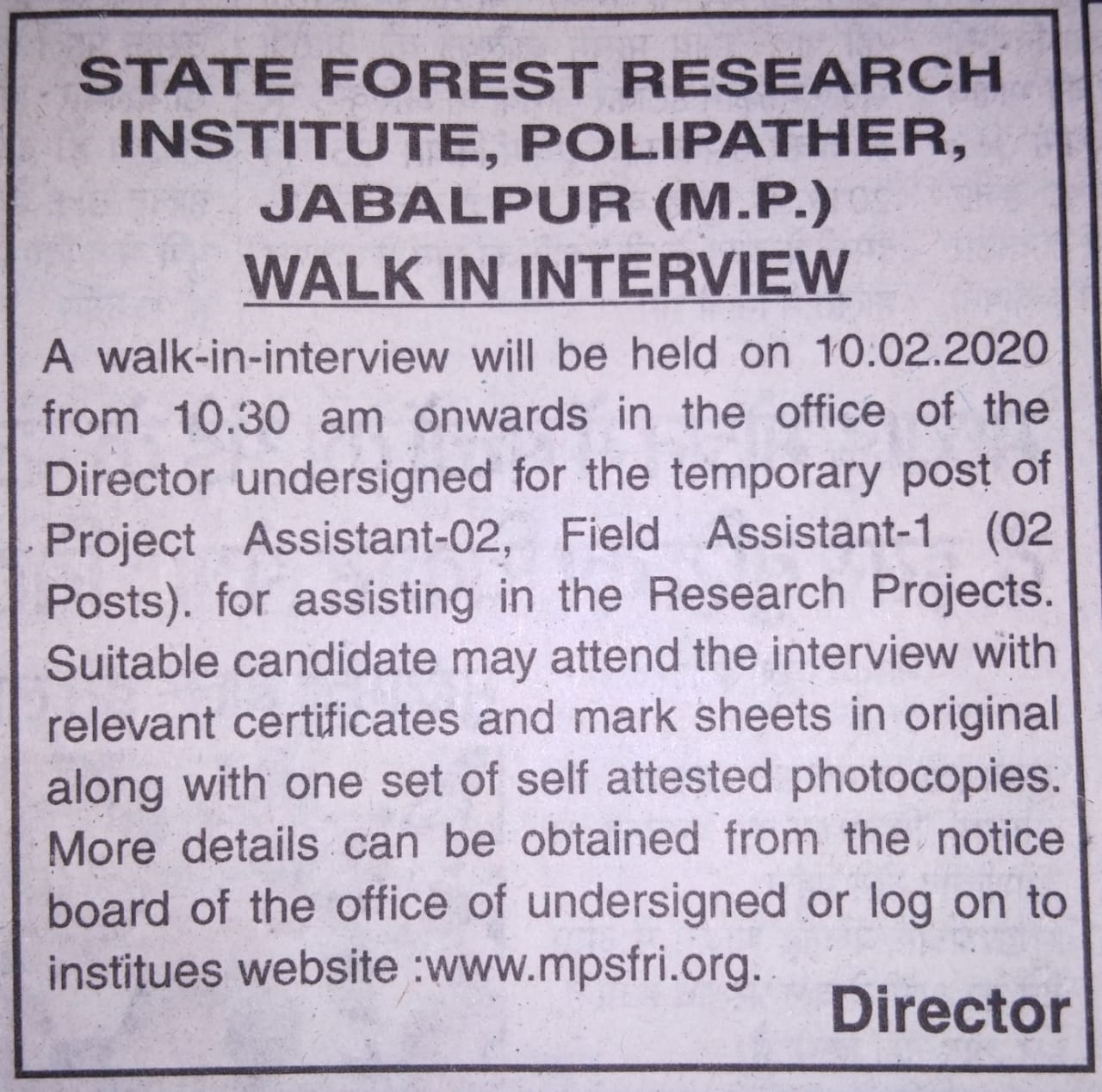 STATE FOREST RESEARCH INSTITUTE, POLIPATHER, JABALPUR (M.P.)

WALK IN INTERVIEW

A walk-in-interview will be held on 10.02.2020 from 10.30 am onwards in the office of the Director undersigned for the temporary post of Project Assistant-02, Field Assistant-1 (02 Posts). for assisting in the Research Projects. Suitable candidate may attend the interview with relevant certificates and mark sheets in original along with one set of self attested photocopies. More details can be obtained from the notice board of the office of undersigned or log on to institues website :www.mpsfri.org.

Director